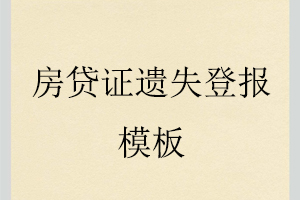 房贷证遗失登报模板